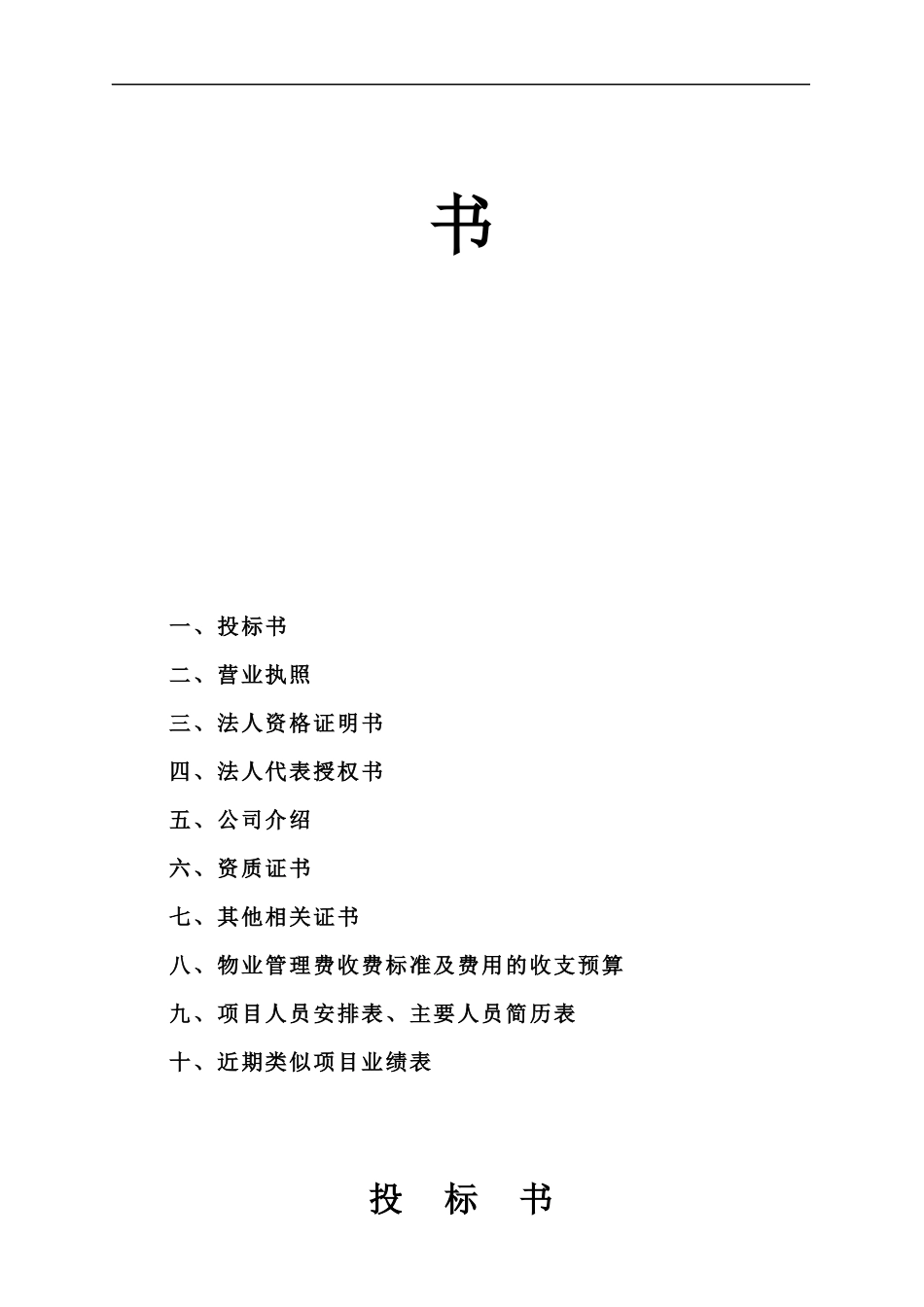 书

一、投标书

二、营业执照

三、法人资格证明书

四、法人代表授权书

五、公司介绍

六、资质证书

七、其他相关证书

八、物业管理费收费标准及费用的收支预算

九、项目人员安排表、主要人员简历表

十、近期类似项目业绩表

投 标 书